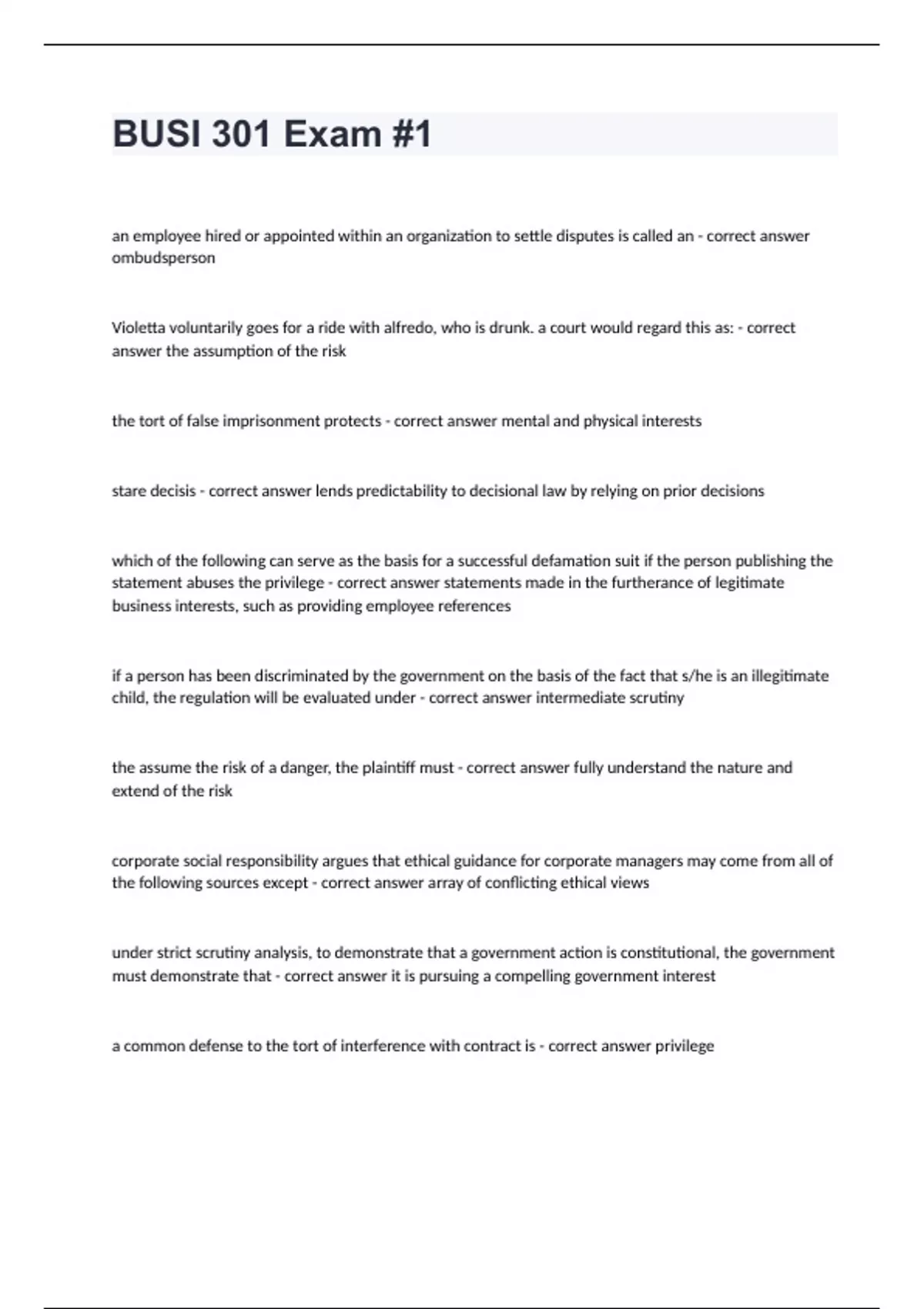 BUSI 301 Exam #1

an employee hired or appointed within an organization to settle disputes is called an - correct answer ombudsperson

Violetta voluntarily goes for a ride with alfredo, who is drunk. a court would regard this as: - correct answer the assumption of the risk

the tort of false imprisonment protects - correct answer mental and physical interests

stare decisis - correct answer lends predictability to decisional law by relying on prior decisions

which of the following can serve as the basis for a successful defamation suit if the person publishing the statement abuses the privilege - correct answer statements made in the furtherance of legitimate business interests, such as providing employee references

if a person has been discriminated by the government on the basis of the fact that s/he is an illegitimate child, the regulation will be evaluated under - correct answer intermediate scrutiny

the assume the risk of a danger, the plaintiff must - correct answer fully understand the nature and extend of the risk

corporate social responsibility argues that ethical guidance for corporate managers may come from all of the following sources except - correct answer array of conflicting ethical views

under strict scrutiny analysis, to demonstrate that a government action is constitutional, the government must demonstrate that - correct answer it is pursuing a compelling government interest

a common defense to the tort of interference with contract is - correct answer privilege